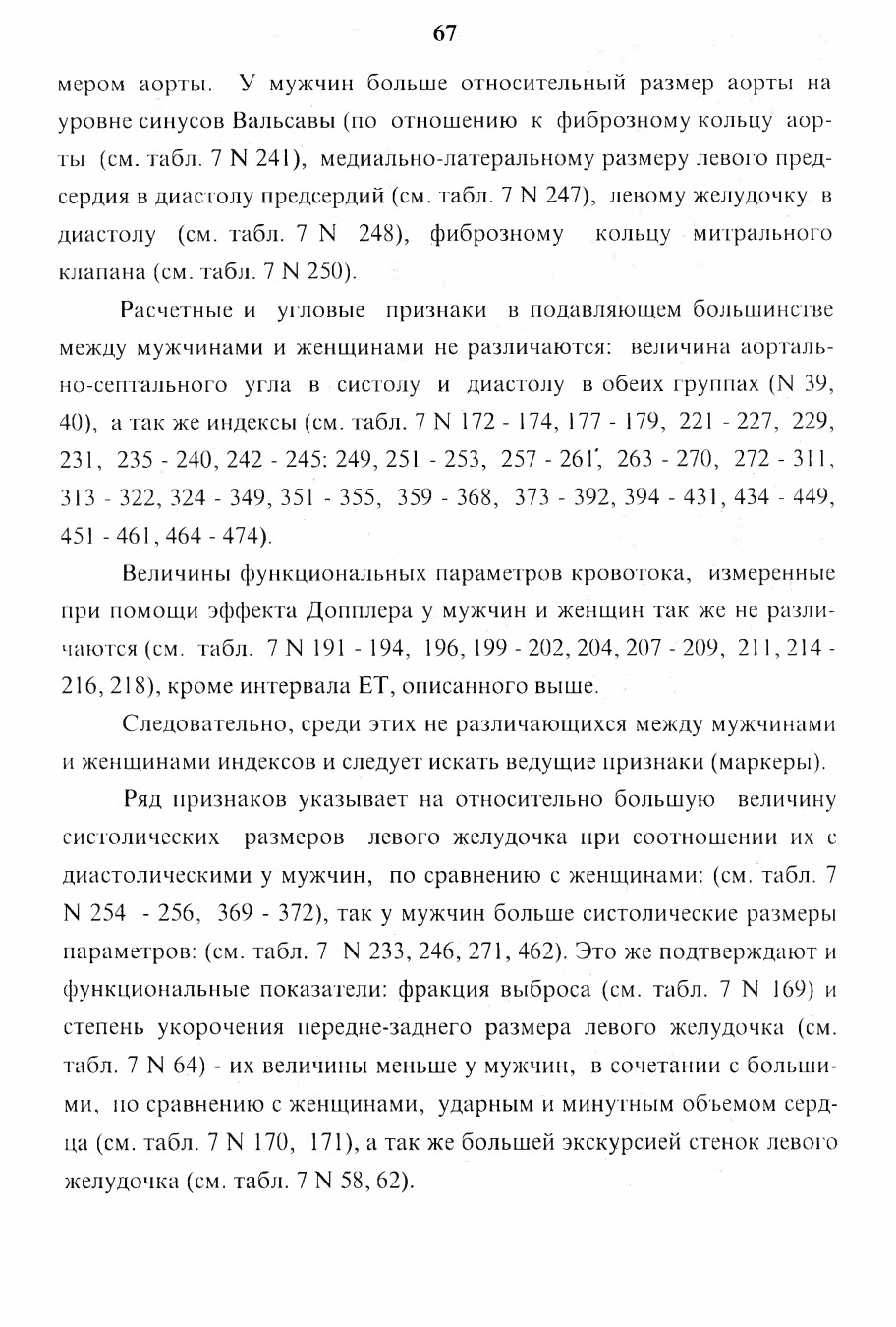 67

мером аорты. У мужчин больше относительный размер аорты на уровне синусов Вальсавы (по отношению к фиброзному кольцу аорты (см. табл. 7 N 241), медиально-латеральному размеру левого предсердия в диастолу предсердий (см. табл. 7 N 247), левому желудочку в диастолу (см. табл. 7 N 248), фиброзному кольцу митрального клапана (см. табл. 7 N 250).

Расчетные и угловые признаки в подавляющем большинстве между мужчинами и женщинами не различаются: величина аортально-септального угла в систолу и диастолу в обеих группах (N 39, 40), а так же индексы (см. табл. 7 N 172 - 174, 177 - 179, 221 - 227, 229, 231, 235 - 240, 242 - 245: 249, 251 - 253, 257 - 261, 263 - 270, 272 - 311, 313 - 322, 324 - 349, 351 - 355, 359 - 368, 373 - 392, 394 - 431, 434 - 449, 451 - 461, 464 - 474).

Величины функциональных параметров кровотока, измеренные при помощи эффекта Допплера у мужчин и женщин так же не различаются (см. табл. 7 N 191 - 194, 196, 199 - 202, 204, 207 - 209, 211, 214 - 216, 218), кроме интервала ET, описанного выше.

Следовательно, среди этих не различающихся между мужчинами и женщинами индексов и следует искать ведущие признаки (маркеры).

Ряд признаков указывает на относительно большую величину систолических размеров левого желудочка при соотношении их с диастолическими у мужчин, по сравнению с женщинами: (см. табл. 7 N 254 - 256, 369 - 372), так у мужчин больше систолические размеры параметров: (см. табл. 7 N 233, 246, 271, 462). Это же подтверждают и функциональные показатели: фракция выброса (см. табл. 7 N 169) и степень укорочения передне-заднего размера левого желудочка (см. табл. 7 N 64) - их величины меньше у мужчин, в сочетании с большими, по сравнению с женщинами, ударным и минутным объемом сердца (см. табл. 7 N 170, 171), а так же большей экскурсией стенок левого желудочка (см. табл. 7 N 58, 62).